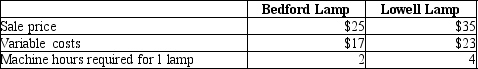 | | Bedford Lamp | Lowell Lamp |
|---|---|---|
| Sale price | \$25 | \$35 |
| Variable costs | \$17 | \$23 |
| Machine hours required for 1 lamp | 2 | 4 |